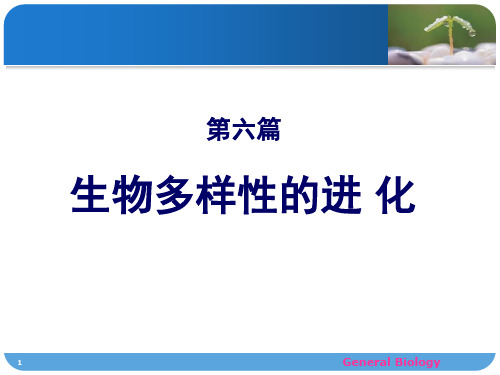 第六篇

生物多样性的进 化

1

General Biology